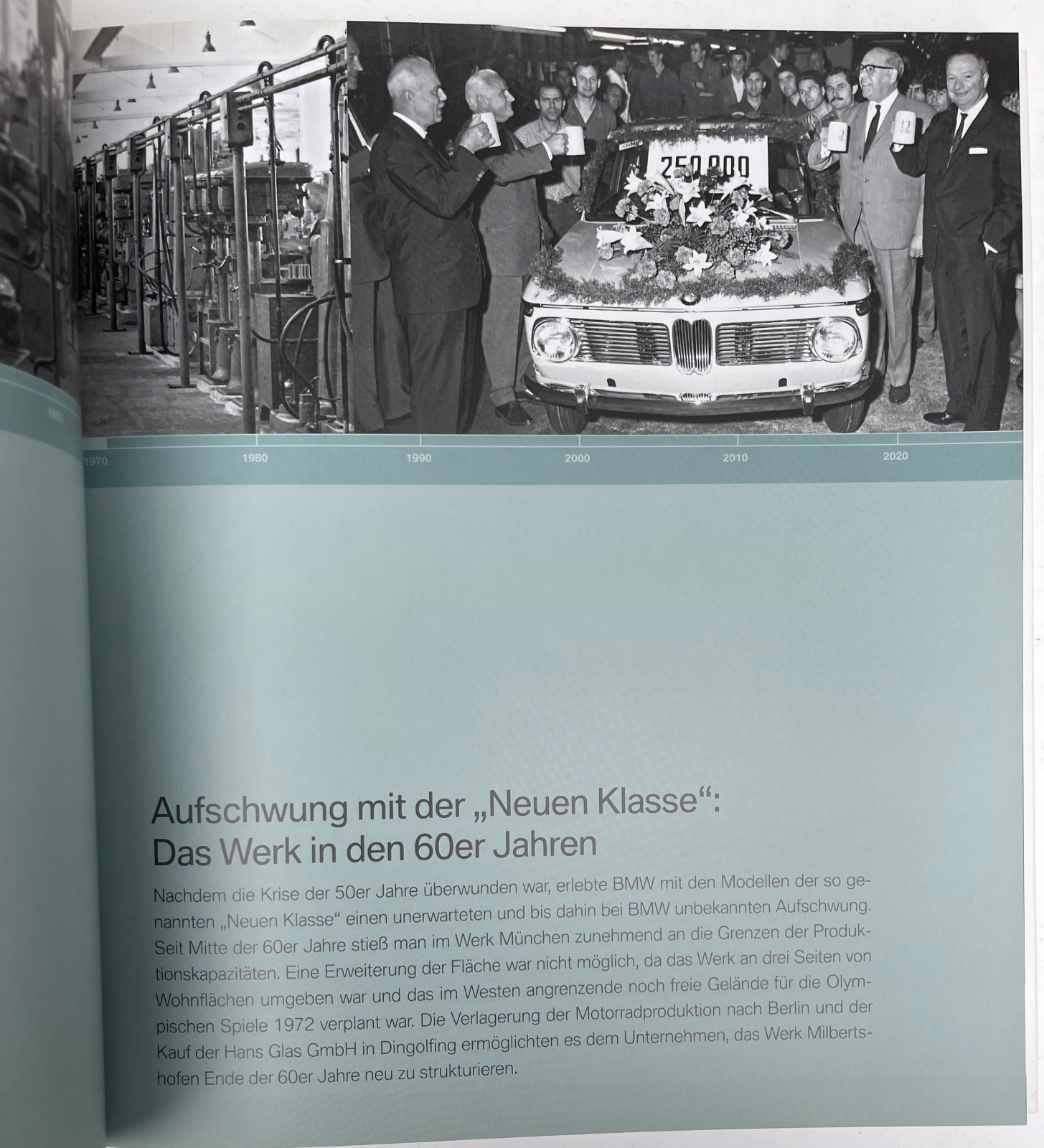 250.000

1970

1980

1990

2000

2010

2020

Aufschwung mit der „Neuen Klasse“: Das Werk in den 60er Jahren

Nachdem die Krise der 50er Jahre überwunden war, erlebte BMW mit den Modellen der so genannten „Neuen Klasse“ einen unerwarteten und bis dahin bei BMW unbekannten Aufschwung. Seit Mitte der 60er Jahre stieß man im Werk München zunehmend an die Grenzen der Produktionskapazitäten. Eine Erweiterung der Fläche war nicht möglich, da das Werk an drei Seiten von Wohnflächen umgeben war und das im Westen angrenzende noch freie Gelände für die Olympischen Spiele 1972 verplant war. Die Verlagerung der Motorradproduktion nach Berlin und der Kauf der Hans Glas GmbH in Dingolfing ermöglichten es dem Unternehmen, das Werk Milbertshofen Ende der 60er Jahre neu zu strukturieren.